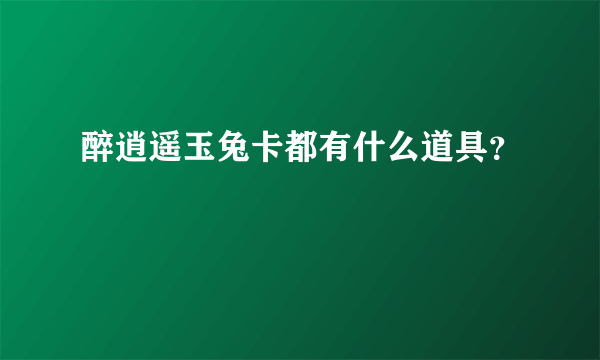 醉逍遥玉兔卡都有什么道具?